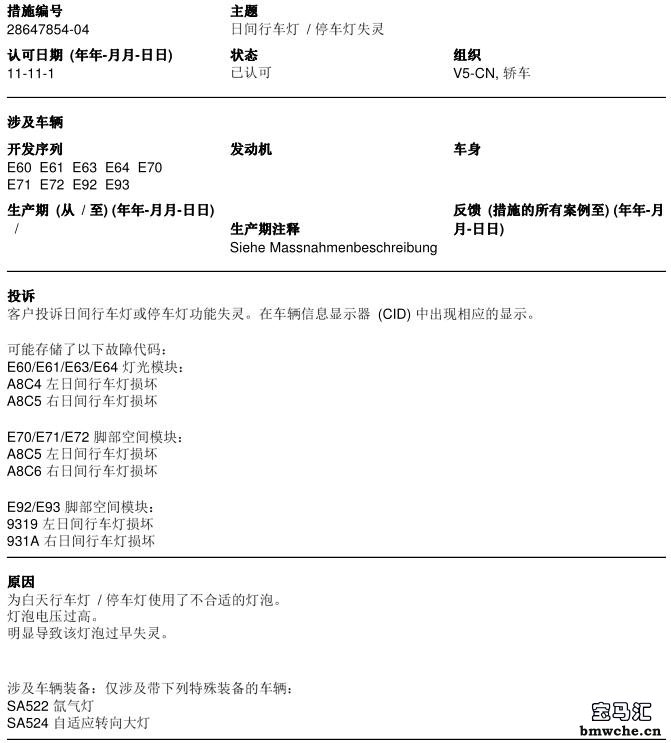 措施编号
28647854-04

主题
日间行车灯 / 停车灯失灵

认可日期 (年年-月月-日日)
11-11-1

状态
已认可

组织
V5-CN, 轿车

涉及车辆

开发序列
E60 E61 E63 E64 E70
E71 E72 E92 E93

发动机

车身

生产期 (从 / 至) (年年-月月-日日)
/

生产期注释
Siehe Massnahmenbeschreibung

反馈 (措施的所有案例至) (年年-月月-日日)

投诉
客户投诉日间行车灯或停车灯功能失灵。在车辆信息显示器 (CID) 中出现相应的显示。

可能存储了以下故障代码:
E60/E61/E63/E64 灯光模块:
A8C4 左日间行车灯损坏
A8C5 右日间行车灯损坏

E70/E71/E72 脚部空间模块:
A8C5 左日间行车灯损坏
A8C6 右日间行车灯损坏

E92/E93 脚部空间模块:
9319 左日间行车灯损坏
931A 右日间行车灯损坏

原因
为白天行车灯 / 停车灯使用了不合适的灯泡。
灯泡电压过高。
明显导致该灯泡过早失灵。

涉及车辆装备:仅涉及带下列特殊装备的车辆:
SA522 氙气灯
SA524 自适应转向大灯

宝马汇
bmwche.cn